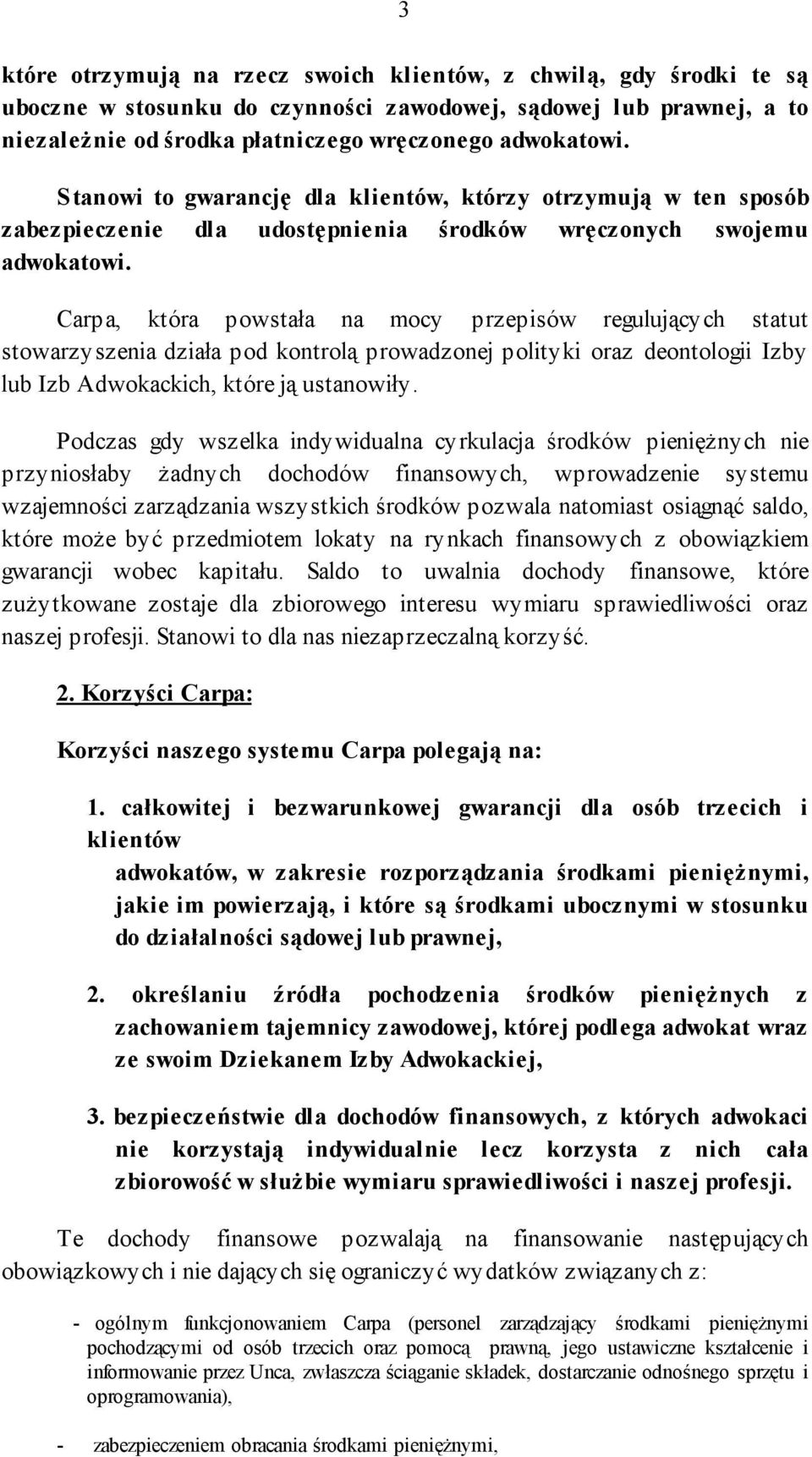 3

które otrzymują na rzecz swoich klientów, z chwilą, gdy środki te są uboczne w stosunku do czynności zawodowej, sądowej lub prawnej, a to niezależnie od środka płatniczego wręczonego adwokatowi.

Stanowi to gwarancję dla klientów, którzy otrzymują w ten sposób zabezpieczenie dla udostępnienia środków wręczonych swojemu adwokatowi.

Carpa, która powstała na mocy przepisów regulujących statut stowarzyszenia działa pod kontrolą prowadzonej polityki oraz deontologii Izby lub Izb Adwokackich, które ją ustanowiły.

Podczas gdy wszelka indywidualna cyrkulacja środków pieniężnych nie przyniosłaby żadnych dochodów finansowych, wprowadzenie systemu wzajemności zarządzania wszystkich środków pozwala natomiast osiągnąć saldo, które może być przedmiotem lokaty na rynkach finansowych z obowiązkiem gwarancji wobec kapitału. Saldo to uwalnia dochody finansowe, które zużytkowane zostaje dla zbiorowego interesu wymiaru sprawiedliwości oraz naszej profesji. Stanowi to dla nas niezaprzeczalną korzyść.

2. Korzyści Carpa:

Korzyści naszego systemu Carpa polegają na:

1. całkowitej i bezwarunkowej gwarancji dla osób trzecich i klientów
adwokatów, w zakresie rozporządzania środkami pieniężnymi, jakie im powierzają, i które są środkami ubocznymi w stosunku do działalności sądowej lub prawnej,

2. określaniu źródła pochodzenia środków pieniężnych z zachowaniem tajemnicy zawodowej, której podlega adwokat wraz ze swoim Dziekanem Izby Adwokackiej,

3. bezpieczeństwie dla dochodów finansowych, z których adwokaci nie korzystają indywidualnie lecz korzysta z nich cała zbiorowość w służbie wymiaru sprawiedliwości i naszej profesji.

Te dochody finansowe pozwalają na finansowanie następujących obowiązkowych i nie dających się ograniczyć wydatków związanych z:

- ogólnym funkcjonowaniem Carpa (personel zarządzający środkami pieniężnymi pochodzącymi od osób trzecich oraz pomocą prawną, jego ustawiczne kształcenie i informowanie przez Unca, zwłaszcza ściąganie składek, dostarczanie odnośnego sprzętu i oprogramowania),

- zabezpieczeniem obracania środkami pieniężnymi,